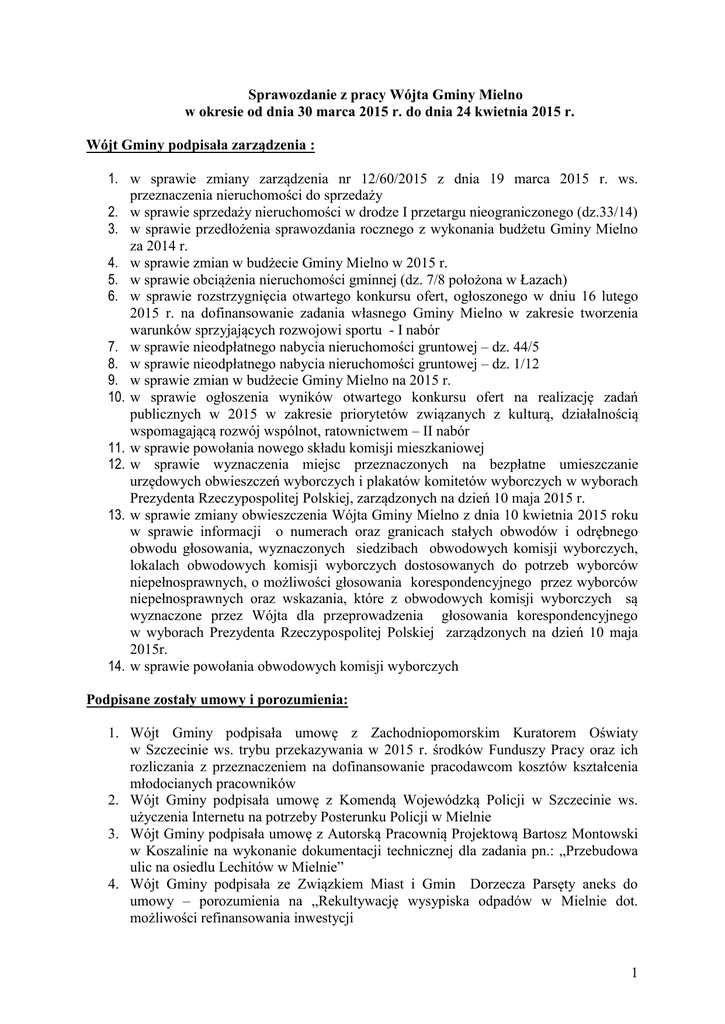 Sprawozdanie z pracy Wójta Gminy Mielno
w okresie od dnia 30 marca 2015 r. do dnia 24 kwietnia 2015 r.

Wójt Gminy podpisała zarządzenia :

1. w sprawie zmiany zarządzenia nr 12/60/2015 z dnia 19 marca 2015 r. ws. przeznaczenia nieruchomości do sprzedaży
2. w sprawie sprzedaży nieruchomości w drodze I przetargu nieograniczonego (dz.33/14)
3. w sprawie przedłożenia sprawozdania rocznego z wykonania budżetu Gminy Mielno za 2014 r.
4. w sprawie zmian w budżecie Gminy Mielno w 2015 r.
5. w sprawie obciążenia nieruchomości gminnej (dz. 7/8 położona w Łazach)
6. w sprawie rozstrzygnięcia otwartego konkursu ofert, ogłoszonego w dniu 16 lutego 2015 r. na dofinansowanie zadania własnego Gminy Mielno w zakresie tworzenia warunków sprzyjających rozwojowi sportu - I nabór
7. w sprawie nieodpłatnego nabycia nieruchomości gruntowej – dz. 44/5
8. w sprawie nieodpłatnego nabycia nieruchomości gruntowej – dz. 1/12
9. w sprawie zmian w budżecie Gminy Mielno na 2015 r.
10. w sprawie ogłoszenia wyników otwartego konkursu ofert na realizację zadań publicznych w 2015 w zakresie priorytetów związanych z kulturą, działalnością wspomagającą rozwój wspólnot, ratownictwem – II nabór
11. w sprawie powołania nowego składu komisji mieszkaniowej
12. w sprawie wyznaczenia miejsc przeznaczonych na bezpłatne umieszczanie urzędowych obwieszczeń wyborczych i plakatów komitetów wyborczych w wyborach Prezydenta Rzeczypospolitej Polskiej, zarządzonych na dzień 10 maja 2015 r.
13. w sprawie zmiany obwieszczenia Wójta Gminy Mielno z dnia 10 kwietnia 2015 roku w sprawie informacji o numerach oraz granicach stałych obwodów i odrębnego obwodu głosowania, wyznaczonych siedzibach obwodowych komisji wyborczych, lokalach obwodowych komisji wyborczych dostosowanych do potrzeb wyborców niepełnosprawnych, o możliwości głosowania korespondencyjnego przez wyborców niepełnosprawnych oraz wskazania, które z obwodowych komisji wyborczych są wyznaczone przez Wójta dla przeprowadzenia głosowania korespondencyjnego w wyborach Prezydenta Rzeczypospolitej Polskiej zarządzonych na dzień 10 maja 2015r.
14. w sprawie powołania obwodowych komisji wyborczych

Podpisane zostały umowy i porozumienia:

1. Wójt Gminy podpisała umowę z Zachodniopomorskim Kuratorem Oświaty w Szczecinie ws. trybu przekazywania w 2015 r. środków Funduszy Pracy oraz ich rozliczania z przeznaczeniem na dofinansowanie pracodawcom kosztów kształcenia młodocianych pracowników
2. Wójt Gminy podpisała umowę z Komendą Wojewódzką Policji w Szczecinie ws. użyczenia Internetu na potrzeby Posterunku Policji w Mielnie
3. Wójt Gminy podpisała umowę z Autorską Pracownią Projektową Bartosz Montowski w Koszalinie na wykonanie dokumentacji technicznej dla zadania pn.: „Przebudowa ulic na osiedlu Lechitów w Mielnie”
4. Wójt Gminy podpisała ze Związkiem Miast i Gmin Dorzecza Parsęty aneks do umowy – porozumienia na „Rekultywację wysypiska odpadów w Mielnie dot. możliwości refinansowania inwestycji

1